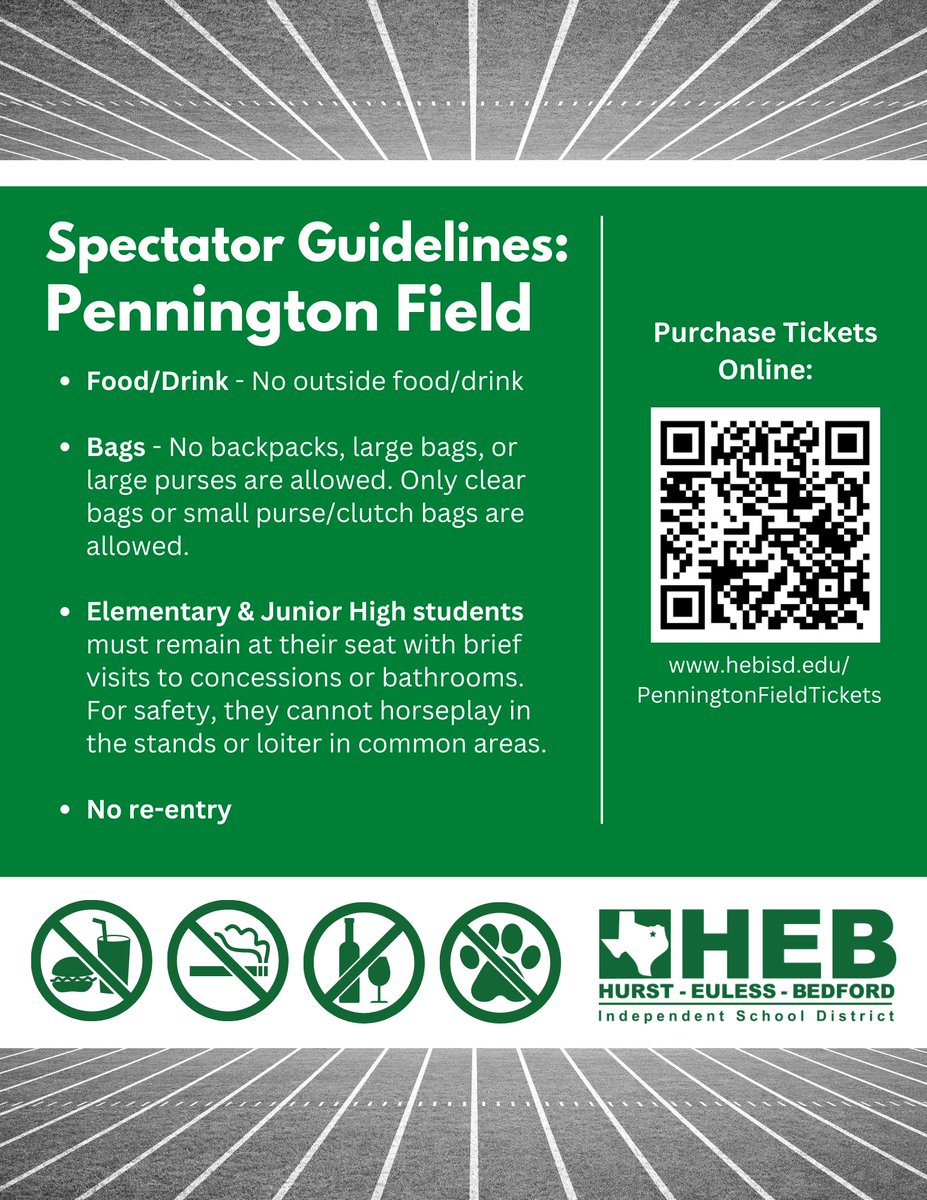 Spectator Guidelines:
Pennington Field

• Food/Drink - No outside food/drink

• Bags - No backpacks, large bags, or large purses are allowed. Only clear bags or small purse/clutch bags are allowed.

• Elementary & Junior High students must remain at their seat with brief visits to concessions or bathrooms. For safety, they cannot horseplay in the stands or loiter in common areas.

• No re-entry

Purchase Tickets Online:

www.hebisd.edu/
PenningtonFieldTickets

HEB
HURST - EULESS - BEDFORD
Independent School District